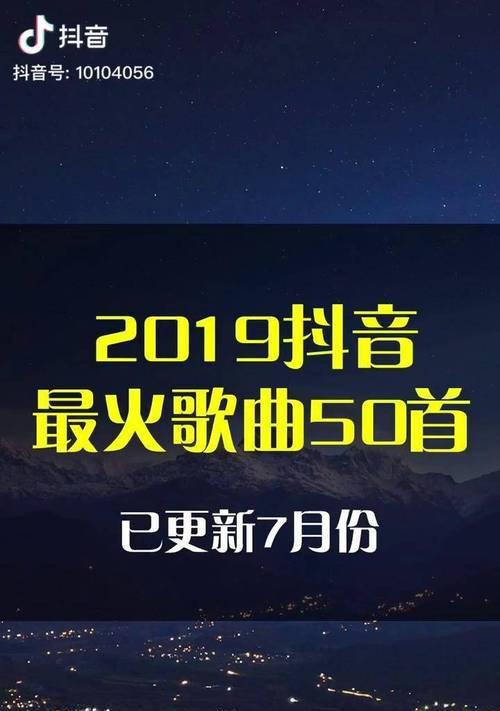 抖音
抖音号: 10104056

2019抖音
最火歌曲50首

已更新7月份